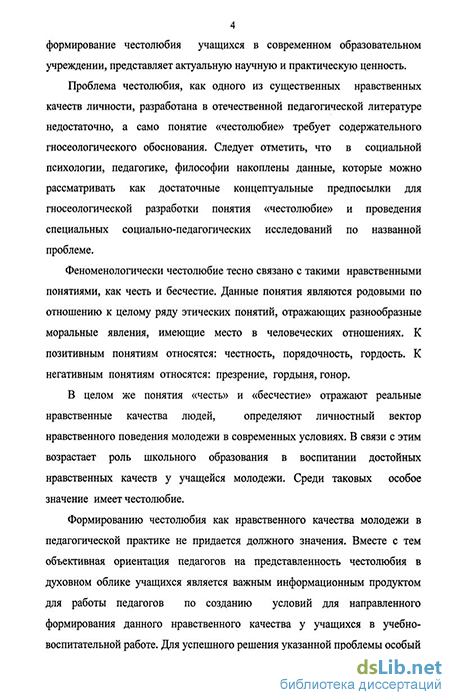 4

формирование честолюбия учащихся в современном образовательном учреждении, представляет актуальную научную и практическую ценность.

Проблема честолюбия, как одного из существенных нравственных качеств личности, разработана в отечественной педагогической литературе недостаточно, а само понятие «честолюбие» требует содержательного гносеологического обоснования. Следует отметить, что в социальной психологии, педагогике, философии накоплены данные, которые можно рассматривать как достаточные концептуальные предпосылки для гносеологической разработки понятия «честолюбие» и проведения специальных социально-педагогических исследований по названной проблеме.

Феноменологически честолюбие тесно связано с такими нравственными понятиями, как честь и бесчестие. Данные понятия являются родовыми по отношению к целому ряду этических понятий, отражающих разнообразные моральные явления, имеющие место в человеческих отношениях. К позитивным понятиям относятся: честность, порядочность, гордость. К негативным понятиям относятся: презрение, гордыня, гонор.

В целом же понятия «честь» и «бесчестие» отражают реальные нравственные качества людей, определяют личностный вектор нравственного поведения молодежи в современных условиях. В связи с этим возрастает роль школьного образования в воспитании достойных нравственных качеств у учащейся молодежи. Среди таковых особое значение имеет честолюбие.

Формированию честолюбия как нравственного качества молодежи в педагогической практике не придается должного значения. Вместе с тем объективная ориентация педагогов на представленность честолюбия в духовном облике учащихся является важным информационным продуктом для работы педагогов по созданию условий для направленного формирования данного нравственного качества у учащихся в учебно-воспитательной работе. Для успешного решения указанной проблемы особый

dsLib.net
библиотека диссертаций